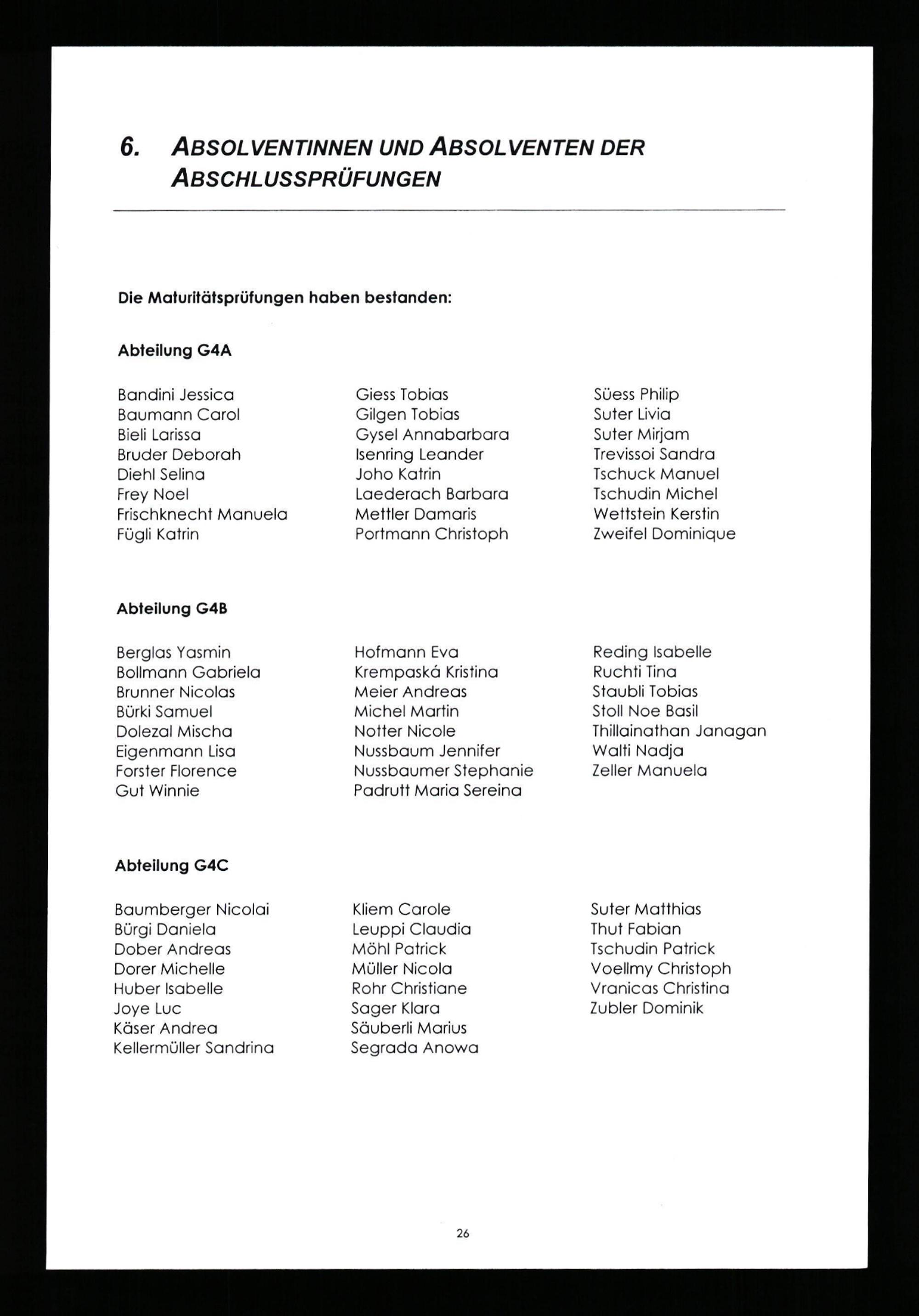 6. ABSOLVENTINNEN UND ABSOLVENTEN DER ABSCHLUSSPRÜFUNGEN

Die Maturitätsprüfungen haben bestanden:

Abteilung G4A

Bandini Jessica
Baumann Carol
Bieli Larissa
Bruder Deborah
Diehl Selina
Frey Noel
Frischknecht Manuela
Fügli Katrin

Giess Tobias
Gilgen Tobias
Gysel Annabarbara
Isenring Leander
Joho Katrin
Laederach Barbara
Mettler Damaris
Portmann Christoph

Süess Philip
Suter Livia
Suter Mirjam
Trevissoi Sandra
Tschuck Manuel
Tschudin Michel
Wettstein Kerstin
Zweifel Dominique

Abteilung G4B

Berglas Yasmin
Bollmann Gabriela
Brunner Nicolas
Bürki Samuel
Dolezal Mischa
Eigenmann Lisa
Forster Florence
Gut Winnie

Hofmann Eva
Krempaská Kristina
Meier Andreas
Michel Martin
Notter Nicole
Nussbaum Jennifer
Nussbaumer Stephanie
Padrutt Maria Sereina

Reding Isabelle
Ruchti Tina
Staubli Tobias
Stoll Noe Basil
Thillainathan Janagan
Walti Nadja
Zeller Manuela

Abteilung G4C

Baumberger Nicolai
Bürgi Daniela
Dober Andreas
Dorer Michelle
Huber Isabelle
Joye Luc
Käser Andrea
Kellermüller Sandrina

Kliem Carole
Leuppi Claudia
Möhl Patrick
Müller Nicola
Rohr Christiane
Sager Klara
Säuberli Marius
Segrada Anowa

Suter Matthias
Thut Fabian
Tschudin Patrick
Voellmy Christoph
Vranicas Christina
Zubler Dominik

26